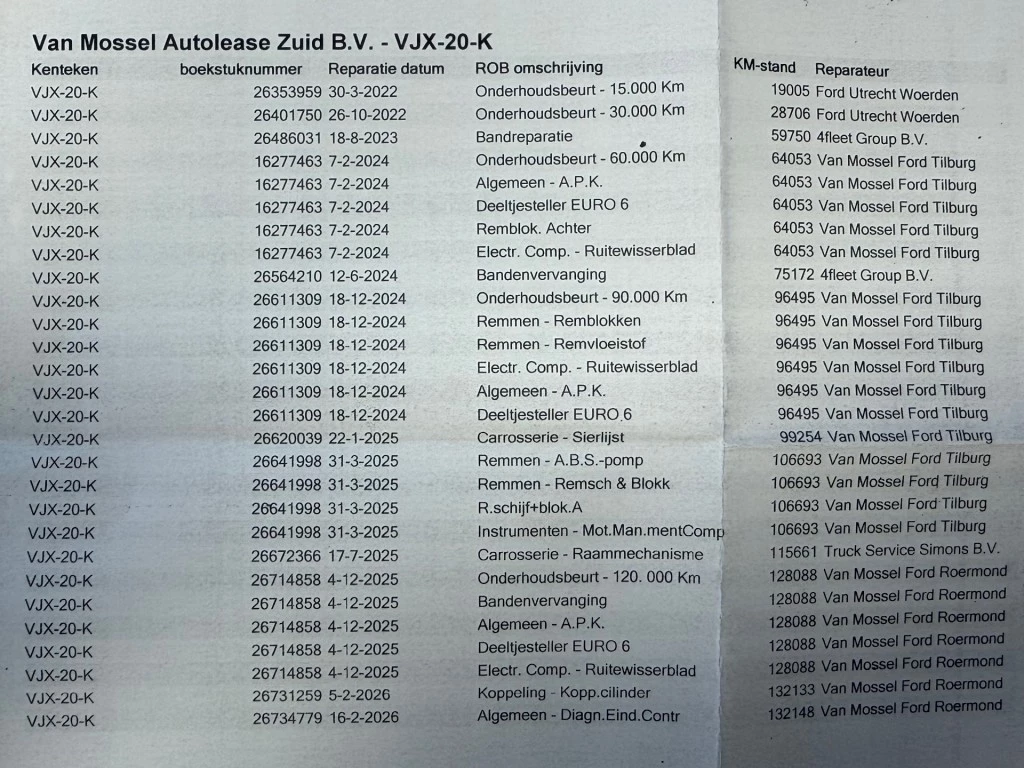 Van Mossel Autolease Zuid B.V. - VJX-20-K

| Kenteken | boekstuknummer | Reparatie datum | ROB omschrijving | KM-stand | Reparateur |
|---|---|---|---|---|---|
| VJX-20-K | 26353959 | 30-3-2022 | Onderhoudsbeurt - 15.000 Km | 19005 | Ford Utrecht Woerden |
| VJX-20-K | 26401750 | 26-10-2022 | Onderhoudsbeurt - 30.000 Km | 28706 | Ford Utrecht Woerden |
| VJX-20-K | 26486031 | 18-8-2023 | Bandreparatie | 59750 | 4fleet Group B.V. |
| VJX-20-K | 16277463 | 7-2-2024 | Onderhoudsbeurt - 60.000 Km | 64053 | Van Mossel Ford Tilburg |
| VJX-20-K | 16277463 | 7-2-2024 | Algemeen - A.P.K. | 64053 | Van Mossel Ford Tilburg |
| VJX-20-K | 16277463 | 7-2-2024 | Deeltjesteller EURO 6 | 64053 | Van Mossel Ford Tilburg |
| VJX-20-K | 16277463 | 7-2-2024 | Remblok. Achter | 64053 | Van Mossel Ford Tilburg |
| VJX-20-K | 16277463 | 7-2-2024 | Electr. Comp. - Ruitewisserblad | 64053 | Van Mossel Ford Tilburg |
| VJX-20-K | 26564210 | 12-6-2024 | Bandenvervanging | 75172 | 4fleet Group B.V. |
| VJX-20-K | 26611309 | 18-12-2024 | Onderhoudsbeurt - 90.000 Km | 96495 | Van Mossel Ford Tilburg |
| VJX-20-K | 26611309 | 18-12-2024 | Remmen - Remblokken | 96495 | Van Mossel Ford Tilburg |
| VJX-20-K | 26611309 | 18-12-2024 | Remmen - Remvloeistof | 96495 | Van Mossel Ford Tilburg |
| VJX-20-K | 26611309 | 18-12-2024 | Electr. Comp. - Ruitewisserblad | 96495 | Van Mossel Ford Tilburg |
| VJX-20-K | 26611309 | 18-12-2024 | Algemeen - A.P.K. | 96495 | Van Mossel Ford Tilburg |
| VJX-20-K | 26611309 | 18-12-2024 | Deeltjesteller EURO 6 | 96495 | Van Mossel Ford Tilburg |
| VJX-20-K | 26620039 | 22-1-2025 | Carrosserie - Sierlijst | 99254 | Van Mossel Ford Tilburg |
| VJX-20-K | 26641998 | 31-3-2025 | Remmen - A.B.S.-pomp | 106693 | Van Mossel Ford Tilburg |
| VJX-20-K | 26641998 | 31-3-2025 | Remmen - Remsch & Blokk | 106693 | Van Mossel Ford Tilburg |
| VJX-20-K | 26641998 | 31-3-2025 | R.schijf+blok.A | 106693 | Van Mossel Ford Tilburg |
| VJX-20-K | 26641998 | 31-3-2025 | Instrumenten - Mot.Man.mentComp | 106693 | Van Mossel Ford Tilburg |
| VJX-20-K | 26672366 | 17-7-2025 | Carrosserie - Raammechanisme | 115661 | Truck Service Simons B.V. |
| VJX-20-K | 26714858 | 4-12-2025 | Onderhoudsbeurt - 120. 000 Km | 128088 | Van Mossel Ford Roermond |
| VJX-20-K | 26714858 | 4-12-2025 | Bandenvervanging | 128088 | Van Mossel Ford Roermond |
| VJX-20-K | 26714858 | 4-12-2025 | Algemeen - A.P.K. | 128088 | Van Mossel Ford Roermond |
| VJX-20-K | 26714858 | 4-12-2025 | Deeltjesteller EURO 6 | 128088 | Van Mossel Ford Roermond |
| VJX-20-K | 26714858 | 4-12-2025 | Electr. Comp. - Ruitewisserblad | 128088 | Van Mossel Ford Roermond |
| VJX-20-K | 26731259 | 5-2-2026 | Koppeling - Kopp.cilinder | 132133 | Van Mossel Ford Roermond |
| VJX-20-K | 26734779 | 16-2-2026 | Algemeen - Diagn.Eind.Contr | 132148 | Van Mossel Ford Roermond |